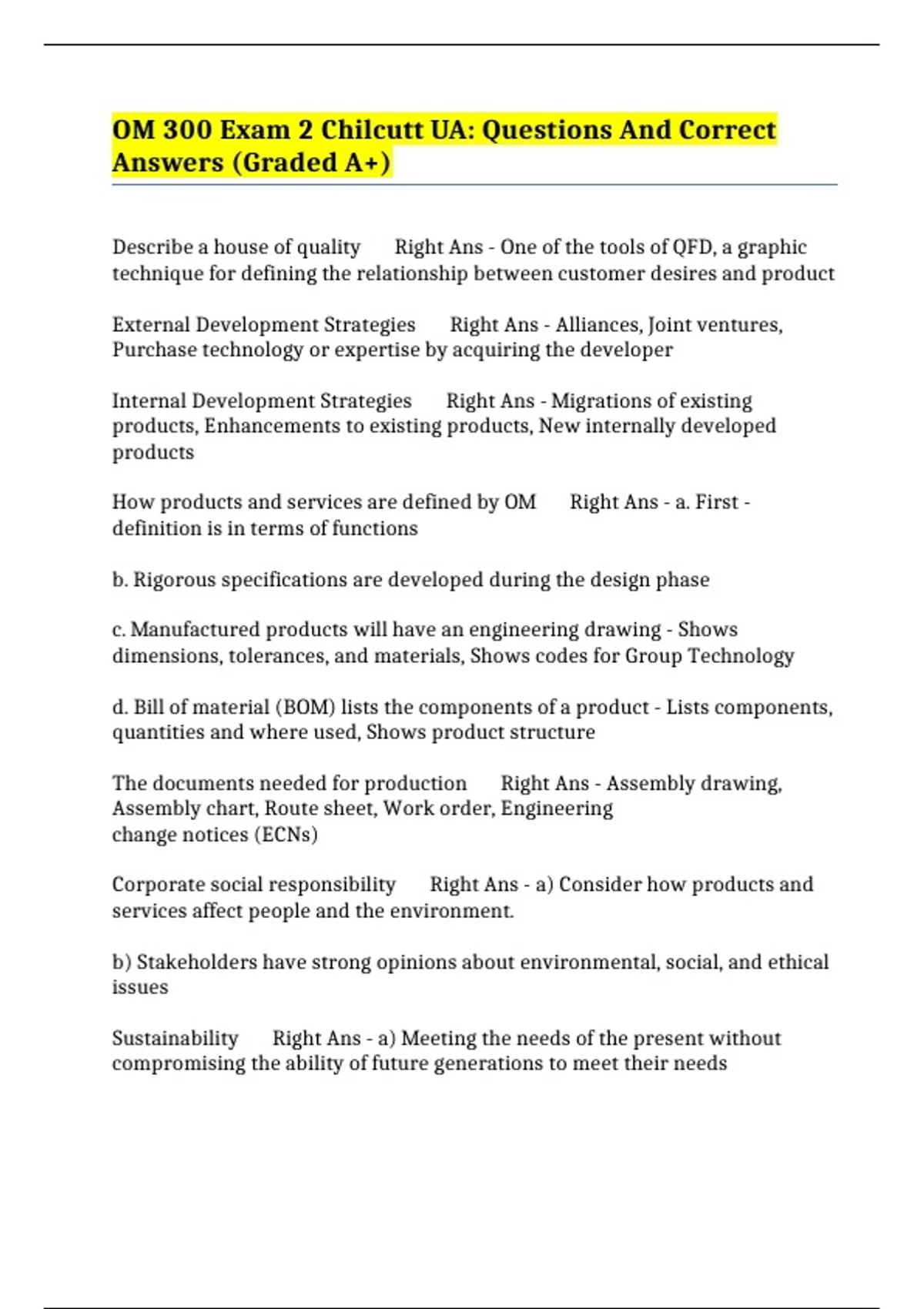 OM 300 Exam 2 Chilcutt UA: Questions And Correct Answers (Graded A+)

Describe a house of quality Right Ans - One of the tools of QFD, a graphic technique for defining the relationship between customer desires and product

External Development Strategies Right Ans - Alliances, Joint ventures, Purchase technology or expertise by acquiring the developer

Internal Development Strategies Right Ans - Migrations of existing products, Enhancements to existing products, New internally developed products

How products and services are defined by OM Right Ans - a. First - definition is in terms of functions

b. Rigorous specifications are developed during the design phase

c. Manufactured products will have an engineering drawing - Shows dimensions, tolerances, and materials, Shows codes for Group Technology

d. Bill of material (BOM) lists the components of a product - Lists components, quantities and where used, Shows product structure

The documents needed for production Right Ans - Assembly drawing, Assembly chart, Route sheet, Work order, Engineering change notices (ECNs)

Corporate social responsibility Right Ans - a) Consider how products and services affect people and the environment.

b) Stakeholders have strong opinions about environmental, social, and ethical issues

Sustainability Right Ans - a) Meeting the needs of the present without compromising the ability of future generations to meet their needs